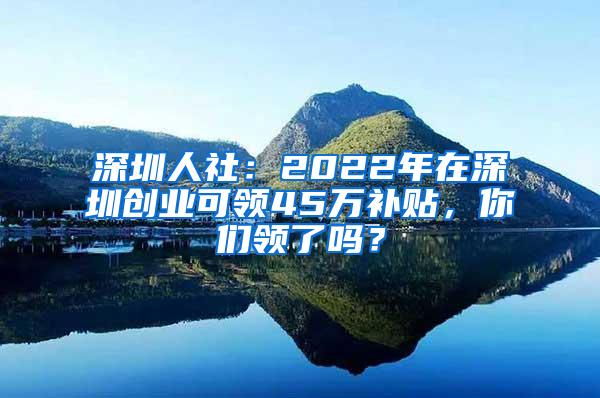 深圳人社：2022年在深圳创业可领45万补贴，你们领了吗？